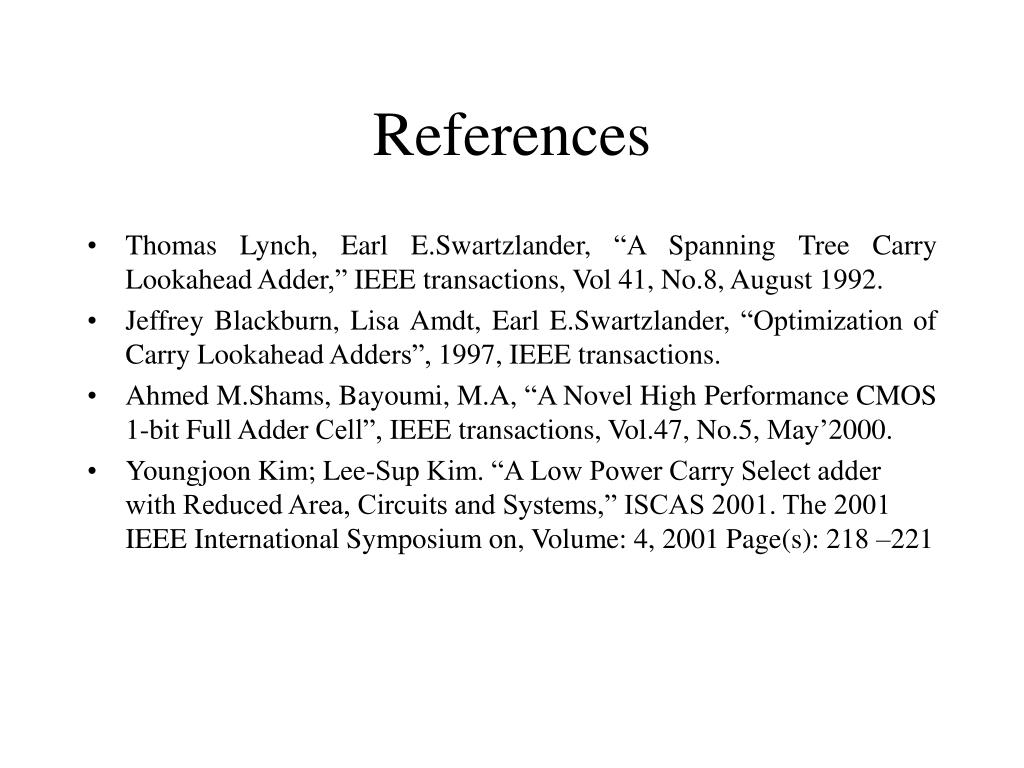 References

• Thomas Lynch, Earl E.Swartzlander, “A Spanning Tree Carry Lookahead Adder,” IEEE transactions, Vol 41, No.8, August 1992.

• Jeffrey Blackburn, Lisa Amdt, Earl E.Swartzlander, “Optimization of Carry Lookahead Adders”, 1997, IEEE transactions.

• Ahmed M.Shams, Bayoumi, M.A, “A Novel High Performance CMOS 1-bit Full Adder Cell”, IEEE transactions, Vol.47, No.5, May’2000.

• Youngjoon Kim; Lee-Sup Kim. “A Low Power Carry Select adder with Reduced Area, Circuits and Systems,” ISCAS 2001. The 2001 IEEE International Symposium on, Volume: 4, 2001 Page(s): 218 –221